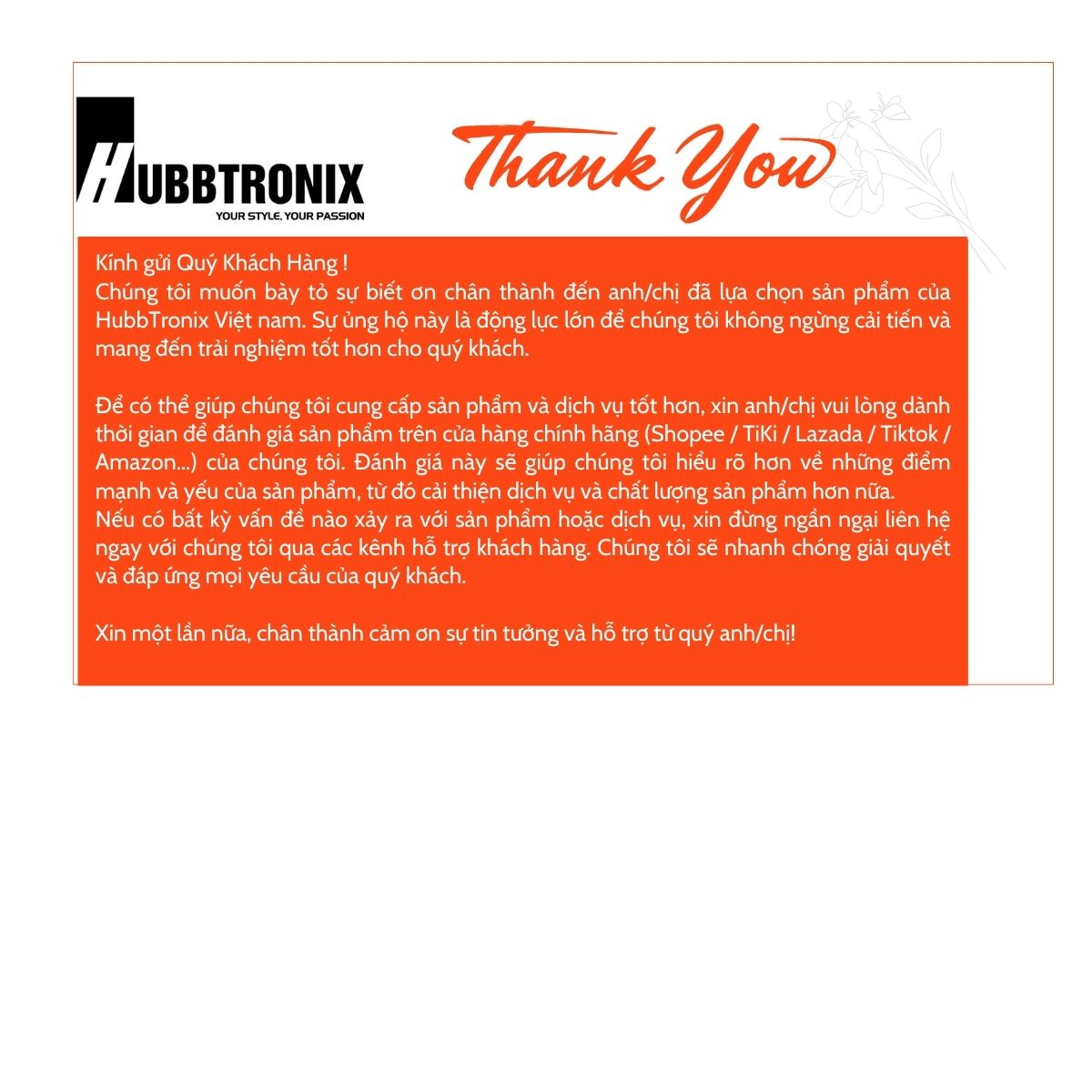 HUBBTRONIX
YOUR STYLE, YOUR PASSION

Thank You

Kính gửi Quý Khách Hàng !
Chúng tôi muốn bày tỏ sự biết ơn chân thành đến anh/chị đã lựa chọn sản phẩm của HubbTronix Việt nam. Sự ủng hộ này là động lực lớn để chúng tôi không ngừng cải tiến và mang đến trải nghiệm tốt hơn cho quý khách.

Để có thể giúp chúng tôi cung cấp sản phẩm và dịch vụ tốt hơn, xin anh/chị vui lòng dành thời gian để đánh giá sản phẩm trên cửa hàng chính hãng (Shopee / TiKi / Lazada / Tiktok / Amazon...) của chúng tôi. Đánh giá này sẽ giúp chúng tôi hiểu rõ hơn về những điểm mạnh và yếu của sản phẩm, từ đó cải thiện dịch vụ và chất lượng sản phẩm hơn nữa.
Nếu có bất kỳ vấn đề nào xảy ra với sản phẩm hoặc dịch vụ, xin đừng ngần ngại liên hệ ngay với chúng tôi qua các kênh hỗ trợ khách hàng. Chúng tôi sẽ nhanh chóng giải quyết và đáp ứng mọi yêu cầu của quý khách.

Xin một lần nữa, chân thành cảm ơn sự tin tưởng và hỗ trợ từ quý anh/chị!